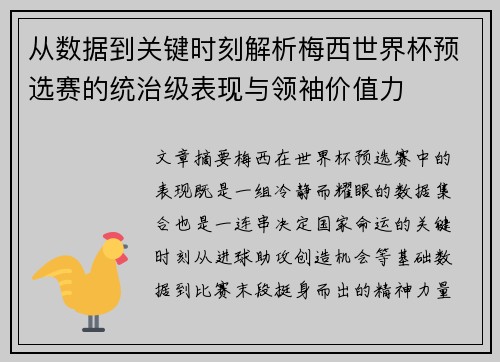 从数据到关键时刻解析梅西世界杯预选赛的统治级表现与领袖价值力

文章摘要梅西在世界杯预选赛中的表现既是一组冷静而耀眼的数据集合也是一连串决定国家命运的关键时刻从进球助攻创造机会等基础数据到比赛末段挺身而出的精神力量